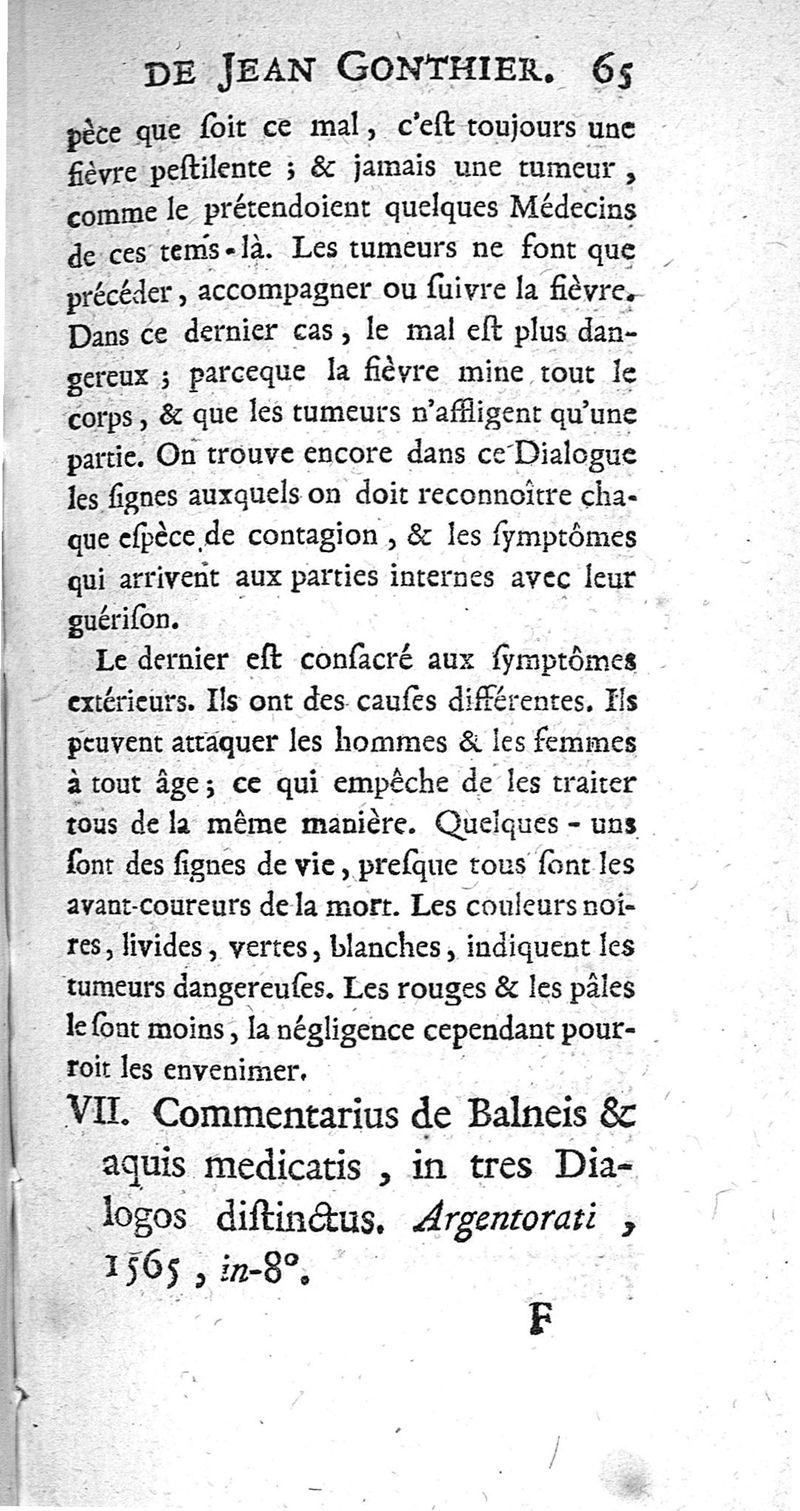 DE JEAN GONTHIER. 65

pèce que ſoit ce mal, c'eſt toujours une fièvre peſtilente ; & jamais une tumeur, comme le prétendoient quelques Médecins de ces tems-là. Les tumeurs ne font que précéder, accompagner ou ſuivre la fièvre. Dans ce dernier cas, le mal eſt plus dangereux ; parceque la fièvre mine tout le corps, & que les tumeurs n'affligent qu'une partie. On trouve encore dans ce Dialogue les ſignes auxquels on doit reconnoître chaque eſpèce de contagion, & les ſymptômes qui arrivent aux parties internes avec leur guériſon.

Le dernier eſt conſacré aux ſymptômes extérieurs. Ils ont des cauſes différentes. Ils peuvent attaquer les hommes & les femmes à tout âge ; ce qui empêche de les traiter tous de la même manière. Quelques-uns ſont des ſignes de vie, preſque tous ſont les avant-coureurs de la mort. Les couleurs noires, livides, vertes, blanches, indiquent les tumeurs dangereuſes. Les rouges & les pâles le ſont moins, la négligence cependant pourroit les envenimer.

VII. Commentarius de Balneis & aquis medicatis, in tres Dialogos diſtinctus. Argentorati, 1565, in-8°.

F